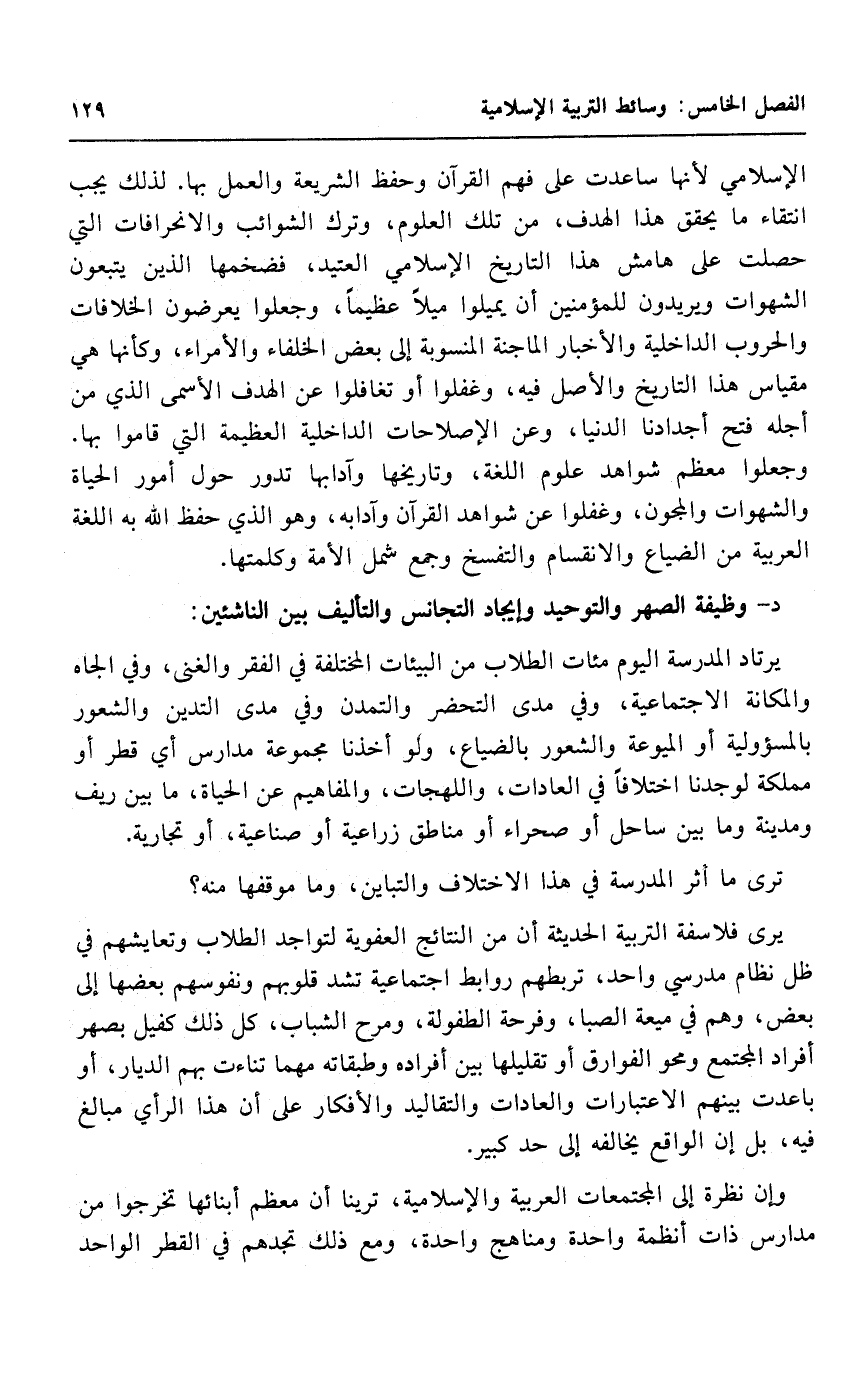 الفصل الخامس: وسائط التربية الإسلامية ١٢٩

الإسلامي لأنها ساعدت على فهم القرآن وحفظ الشريعة والعمل بها. لذلك يجب انتقاء ما يحقق هذا الهدف، من تلك العلوم، وترك الشوائب والانحرافات التي حصلت على هامش هذا التاريخ الإسلامي العتيد، فضخمها الذين يتبعون الشهوات ويريدون للمؤمنين أن يميلوا ميلاً عظيماً، وجعلوا يعرضون الخلافات والحروب الداخلية والأخبار الماجنة المنسوبة إلى بعض الخلفاء والأمراء، وكأنها هي مقياس هذا التاريخ والأصل فيه، وغفلوا أو تغافلوا عن الهدف الأسمى الذي من أجله فتح أجدادنا الدنيا، وعن الإصلاحات الداخلية العظيمة التي قاموا بها. وجعلوا معظم شواهد علوم اللغة، وتاريخها وآدابها تدور حول أمور الحياة والشهوات والمجون، وغفلوا عن شواهد القرآن وآدابه، وهو الذي حفظ الله به اللغة العربية من الضياع والانقسام والتفسخ وجمع شمل الأمة وكلمتها.

د- وظيفة الصهر والتوحيد وإيجاد التجانس والتأليف بين الناشئين:

يرتاد المدرسة اليوم مئات الطلاب من البيئات المختلفة في الفقر والغنى، وفي الجاه والمكانة الاجتماعية، وفي مدى التحضر والتمدن وفي مدى التدين والشعور بالمسؤولية أو الميوعة والشعور بالضياع، ولو أخذنا مجموعة مدارس أي قطر أو مملكة لوجدنا اختلافاً في العادات، واللهجات، والمفاهيم عن الحياة، ما بين ريف ومدينة وما بين ساحل أو صحراء أو مناطق زراعية أو صناعية، أو تجارية.

ترى ما أثر المدرسة في هذا الاختلاف والتباين، وما موقفها منه؟

يرى فلاسفة التربية الحديثة أن من النتائج العفوية لتواجد الطلاب وتعايشهم في ظل نظام مدرسي واحد، تربطهم روابط اجتماعية تشد قلوبهم ونفوسهم بعضها إلى بعض، وهم في ميعة الصبا، وفرحة الطفولة، ومرح الشباب، كل ذلك كفيل بصهر أفراد المجتمع ومحو الفوارق أو تقليلها بين أفراده وطبقاته مهما تناءت بهم الديار، أو باعدت بينهم الاعتبارات والعادات والتقاليد والأفكار على أن هذا الرأي مبالغ فيه، بل إن الواقع يخالفه إلى حد كبير.

وإن نظرة إلى المجتمعات العربية والإسلامية، ترينا أن معظم أبنائها تخرجوا من مدارس ذات أنظمة واحدة ومناهج واحدة، ومع ذلك تجدهم في القطر الواحد